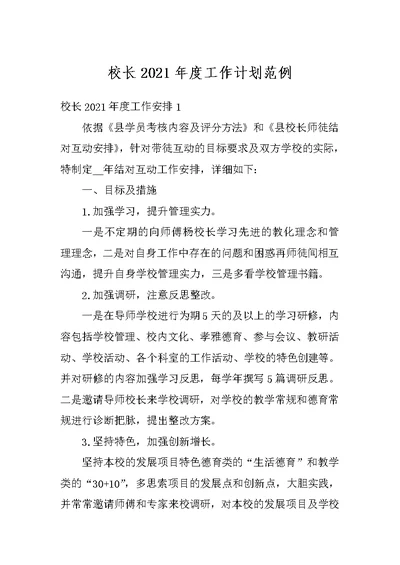 校长2021年度工作计划范例

校长2021年度工作安排1

依据《县学员考核内容及评分方法》和《县校长师徒结对互动安排》，针对带徒互动的目标要求及双方学校的实际，特制定__年结对互动工作安排，详细如下：

一、目标及措施

1.加强学习，提升管理实力。

一是不定期的向师傅杨校长学习先进的教化理念和管理理念，二是对自身工作中存在的问题和困惑再师徒间相互沟通，提升自身学校管理实力，三是多看学校管理书籍。

2.加强调研，注意反思整改。

一是在导师学校进行为期5天的及以上的学习研修，内容包括学校管理、校内文化、孝雅德育、参与会议、教研活动、学校活动、各个科室的工作活动、学校的特色创建等。并对研修的内容加强学习反思，每学年撰写5篇调研反思。二是邀请导师校长来学校调研，对学校的教学常规和德育常规进行诊断把脉，提出整改方案。

3.坚持特色，加强创新增长。

坚持本校的发展项目特色德育类的“生活德育”和教学类的“30+10”，多思索项目的发展点和创新点，大胆实践，并常常邀请师傅和专家来校调研，对本校的发展项目及学校